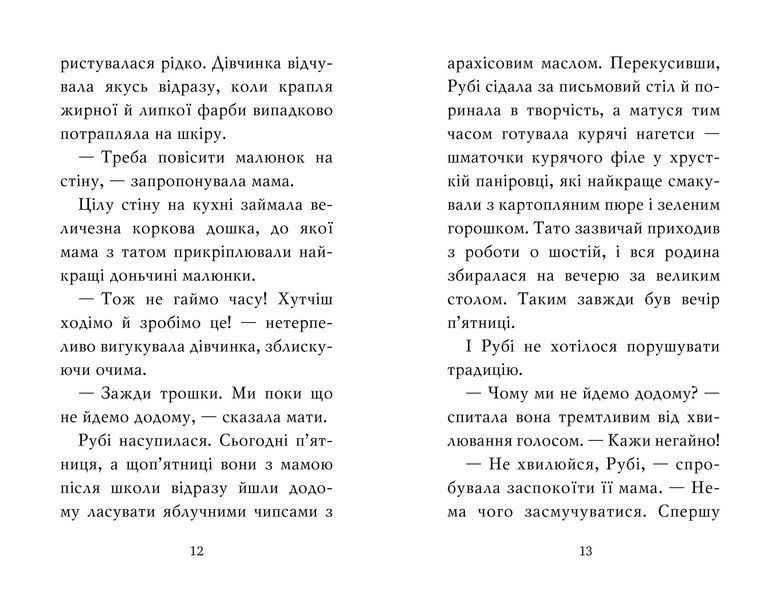 ристувалася рідко. Дівчинка відчувала якусь відразу, коли крапля жирної й липкої фарби випадково потрапляла на шкіру.

— Треба повісити малюнок на стіну, — запропонувала мама.

Цілу стіну на кухні займала величезна коркова дошка, до якої мама з татом прикріплювали найкращі доньчині малюнки.

— Тож не гаймо часу! Хутчіш ходімо й зробімо це! — нетерпеливо вигукувала дівчинка, зблискуючи очима.

— Зажди трошки. Ми поки що не йдемо додому, — сказала мати.

Рубі насупилася. Сьогодні п'ятниця, а щоп'ятниці вони з мамою після школи відразу йшли додому ласувати яблучними чипсами з

12

арахісовим маслом. Перекусивши, Рубі сідала за письмовий стіл й поринала в творчість, а матуся тим часом готувала курячі нагетси — шматочки курячого філе у хрусткій паніровці, які найкраще смакували з картопляним пюре і зеленим горошком. Тато зазвичай приходив з роботи о шостій, і вся родина збиралася на вечерю за великим столом. Таким завжди був вечір п'ятниці.

І Рубі не хотілося порушувати традицію.

— Чому ми не йдемо додому? — спитала вона тремтливим від хвилювання голосом. — Кажи негайно!

— Не хвилюйся, Рубі, — спробувала заспокоїти її мама. — Нема чого засмучуватися. Спершу

13